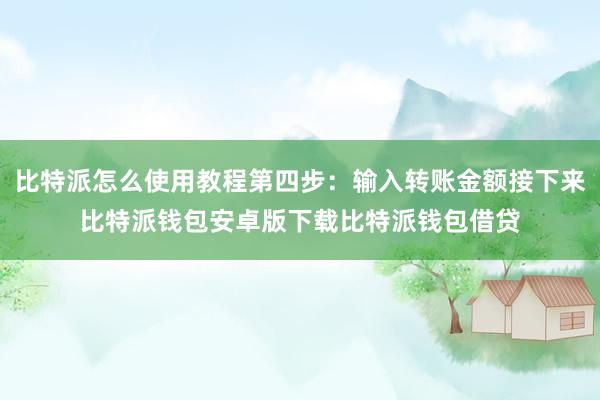 比特派怎么使用教程第四步：输入转账金额接下来比特派钱包安卓版下载比特派钱包借贷